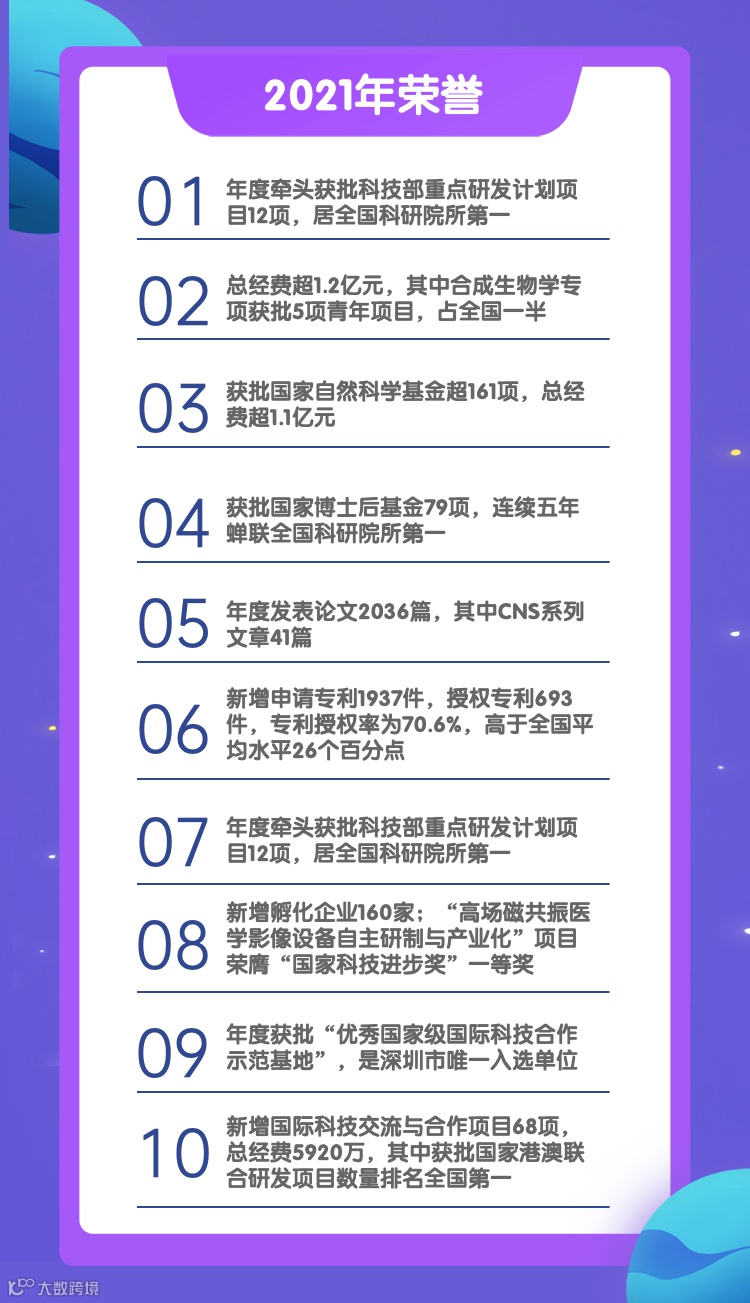 2021年荣誉

01 年度牵头获批科技部重点研发计划项目12项，居全国科研院所第一

02 总经费超1.2亿元，其中合成生物学专项获批5项青年项目，占全国一半

03 获批国家自然科学基金超161项，总经费超1.1亿元

04 获批国家博士后基金79项，连续五年蝉联全国科研院所第一

05 年度发表论文2036篇，其中CNS系列文章41篇

06 新增申请专利1937件，授权专利693件，专利授权率为70.6%，高于全国平均水平26个百分点

07 年度牵头获批科技部重点研发计划项目12项，居全国科研院所第一

08 新增孵化企业160家；“高场磁共振医学影像设备自主研制与产业化”项目荣膺“国家科技进步奖”一等奖

09 年度获批“优秀国家级国际科技合作示范基地”，是深圳市唯一入选单位

10 新增国际科技交流与合作项目68项，总经费5920万，其中获批国家港澳联合研发项目数量排名全国第一

大数跨境